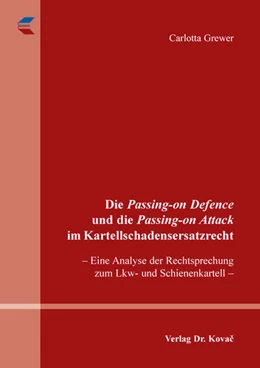 Carlotta Grewer

Die Passing-on Defence und die Passing-on Attack im Kartellschadensersatzrecht

– Eine Analyse der Rechtsprechung zum Lkw- und Schienenkartell –

Verlag Dr. Kovač